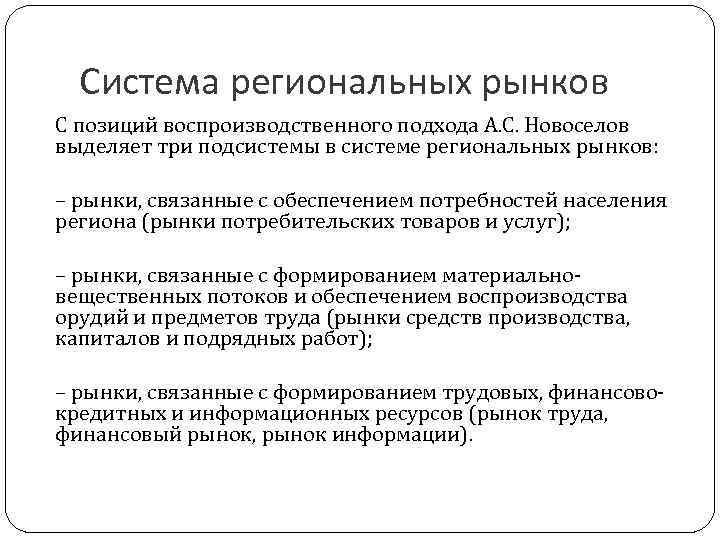 Система региональных рынков

С позиций воспроизводственного подхода А.С. Новоселов выделяет три подсистемы в системе региональных рынков:

– рынки, связанные с обеспечением потребностей населения региона (рынки потребительских товаров и услуг);

– рынки, связанные с формированием материально-вещественных потоков и обеспечением воспроизводства орудий и предметов труда (рынки средств производства, капиталов и подрядных работ);

– рынки, связанные с формированием трудовых, финансово-кредитных и информационных ресурсов (рынок труда, финансовый рынок, рынок информации).